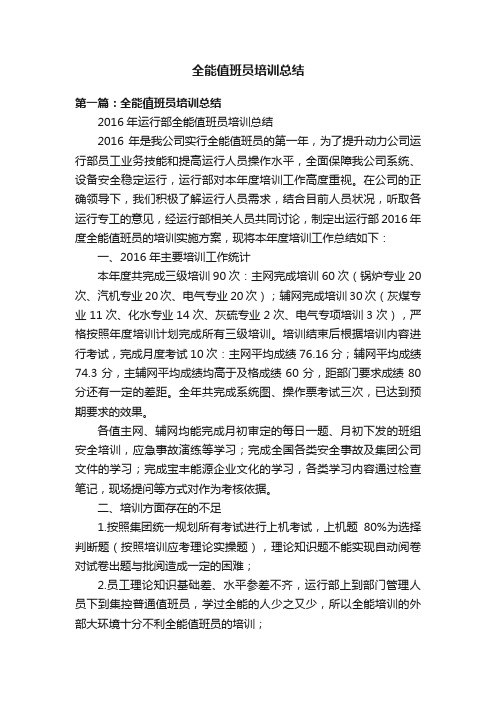 全能值班员培训总结

第一篇：全能值班员培训总结

2016 年运行部全能值班员培训总结

2016 年是我公司实行全能值班员的第一年，为了提升动力公司运行部员工业务技能和提高运行人员操作水平，全面保障我公司系统、设备安全稳定运行，运行部对本年度培训工作高度重视。在公司的正确领导下，我们积极了解运行人员需求，结合目前人员状况，听取各运行专工的意见，经运行部相关人员共同讨论，制定出运行部 2016 年度全能值班员的培训实施方案，现将本年度培训工作总结如下：

一、2016 年主要培训工作统计

本年度共完成三级培训 90 次：主网完成培训 60 次（锅炉专业 20 次、汽机专业 20 次、电气专业 20 次）；辅网完成培训 30 次（灰煤专业 11 次、化水专业 14 次、灰硫专业 2 次、电气专项培训 3 次），严格按照年度培训计划完成所有三级培训。培训结束后根据培训内容进行考试，完成月度考试 10 次：主网平均成绩 76.16 分；辅网平均成绩 74.3 分，主辅网平均成绩均高于及格成绩 60 分，距部门要求成绩 80 分还有一定的差距。全年共完成系统图、操作票考试三次，已达到预期要求的效果。

各值主网、辅网均能完成月初审定的每日一题、月初下发的班组安全培训，应急事故演练等学习；完成全国各类安全事故及集团公司文件的学习；完成宝丰能源企业文化的学习，各类学习内容通过检查笔记，现场提问等方式对作为考核依据。

二、培训方面存在的不足

1.按照集团统一规划所有考试进行上机考试，上机题 80%为选择判断题（按照培训应考理论实操题），理论知识题不能实现自动阅卷对试卷出题与批阅造成一定的困难；

2.员工理论知识基础差、水平参差不齐，运行部上到部门管理人员下到集控普通值班员，学过全能的人少之又少，所以全能培训的外部大环境十分不利全能值班员的培训；